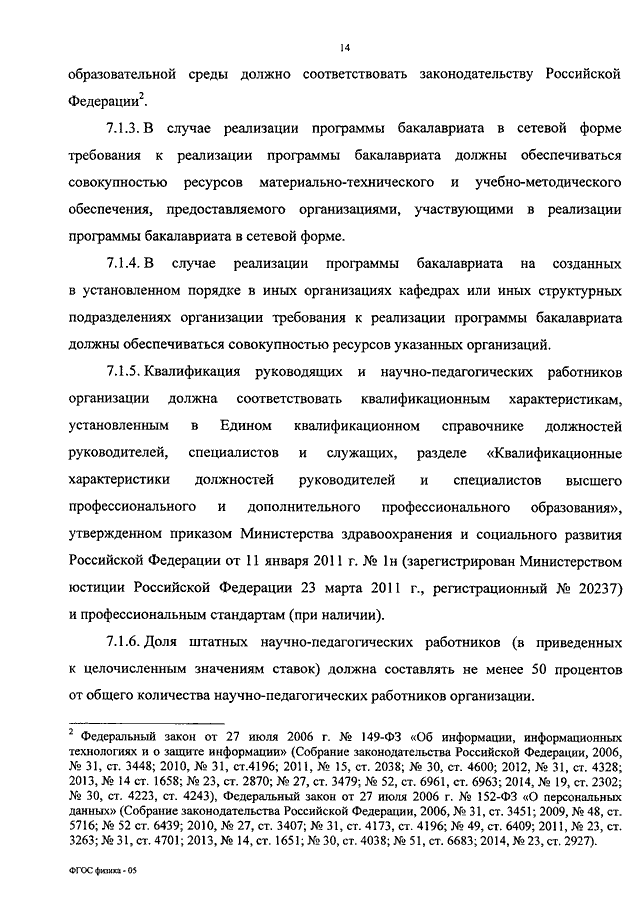 14

образовательной среды должно соответствовать законодательству Российской Федерации$^2$.

7.1.3. В случае реализации программы бакалавриата в сетевой форме требования к реализации программы бакалавриата должны обеспечиваться совокупностью ресурсов материально-технического и учебно-методического обеспечения, предоставляемого организациями, участвующими в реализации программы бакалавриата в сетевой форме.

7.1.4. В случае реализации программы бакалавриата на созданных в установленном порядке в иных организациях кафедрах или иных структурных подразделениях организации требования к реализации программы бакалавриата должны обеспечиваться совокупностью ресурсов указанных организаций.

7.1.5. Квалификация руководящих и научно-педагогических работников организации должна соответствовать квалификационным характеристикам, установленным в Едином квалификационном справочнике должностей руководителей, специалистов и служащих, разделе «Квалификационные характеристики должностей руководителей и специалистов высшего профессионального и дополнительного профессионального образования», утвержденном приказом Министерства здравоохранения и социального развития Российской Федерации от 11 января 2011 г. № 1н (зарегистрирован Министерством юстиции Российской Федерации 23 марта 2011 г., регистрационный № 20237) и профессиональным стандартам (при наличии).

7.1.6. Доля штатных научно-педагогических работников (в приведенных к целочисленным значениям ставок) должна составлять не менее 50 процентов от общего количества научно-педагогических работников организации.

$^2$ Федеральный закон от 27 июля 2006 г. № 149-ФЗ «Об информации, информационных технологиях и о защите информации» (Собрание законодательства Российской Федерации, 2006, № 31, ст. 3448; 2010, № 31, ст.4196; 2011, № 15, ст. 2038; № 30, ст. 4600; 2012, № 31, ст. 4328; 2013, № 14 ст. 1658; № 23, ст. 2870; № 27, ст. 3479; № 52, ст. 6961, ст. 6963; 2014, № 19, ст. 2302; № 30, ст. 4223, ст. 4243), Федеральный закон от 27 июля 2006 г. № 152-ФЗ «О персональных данных» (Собрание законодательства Российской Федерации, 2006, № 31, ст. 3451; 2009, № 48, ст. 5716; № 52 ст. 6439; 2010, № 27, ст. 3407; № 31, ст. 4173, ст. 4196; № 49, ст. 6409; 2011, № 23, ст. 3263; № 31, ст. 4701; 2013, № 14, ст. 1651; № 30, ст. 4038; № 51, ст. 6683; 2014, № 23, ст. 2927).

ФГОС физика - 05